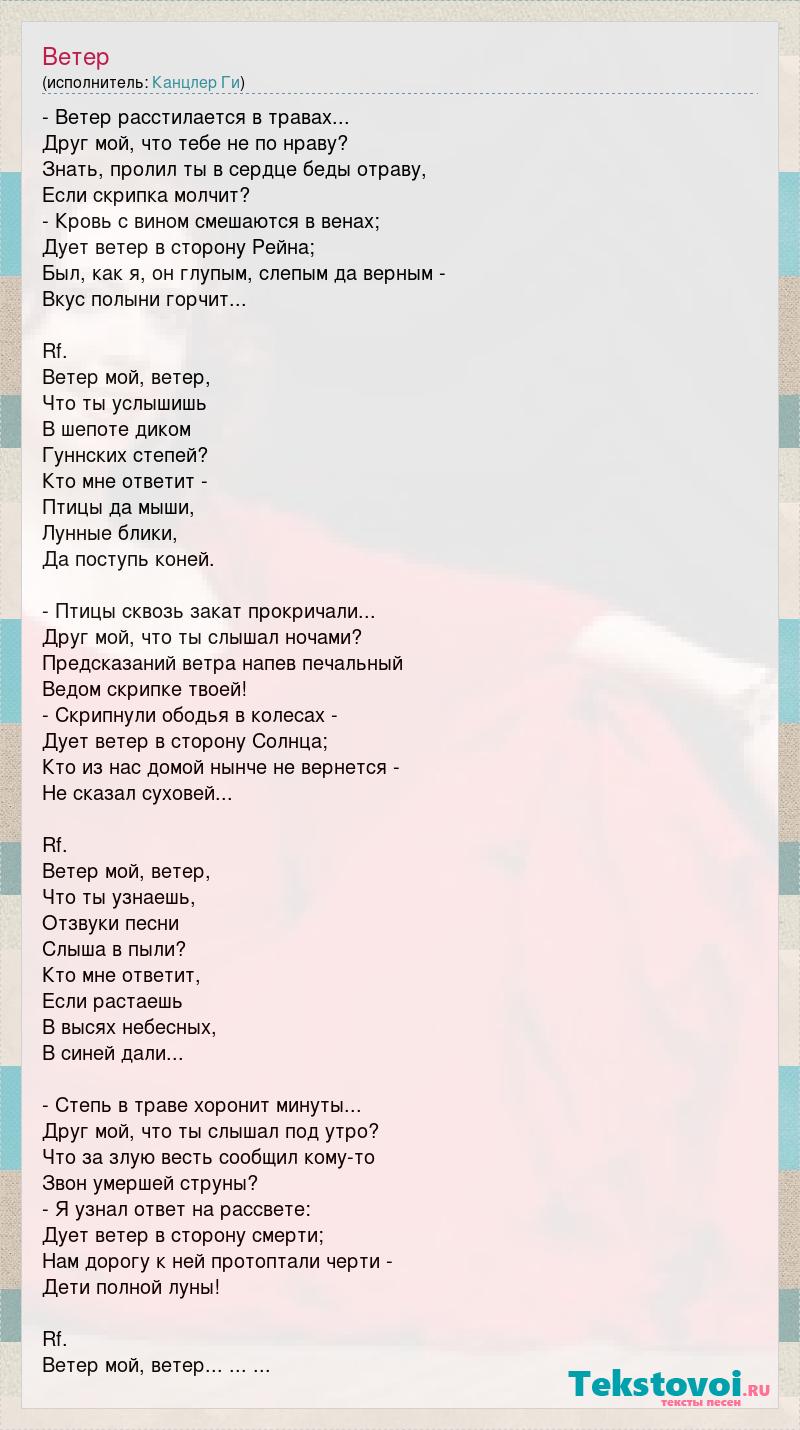 Ветер
(исполнитель: Канцлер Ги)

- Ветер расстилается в травах...
Друг мой, что тебе не по нраву?
Знать, пролил ты в сердце беды отраву,
Если скрипка молчит?
- Кровь с вином смешаются в венах;
Дует ветер в сторону Рейна;
Был, как я, он глупым, слепым да верным -
Вкус полыни горчит...

Rf.
Ветер мой, ветер,
Что ты услышишь
В шепоте диком
Гуннских степей?
Кто мне ответит -
Птицы да мыши,
Лунные блики,
Да поступь коней.

- Птицы сквозь закат прокричали...
Друг мой, что ты слышал ночами?
Предсказаний ветра напев печальный
Ведом скрипке твоей!
- Скрипнули ободья в колесах -
Дует ветер в сторону Солнца;
Кто из нас домой нынче не вернется -
Не сказал суховей...

Rf.
Ветер мой, ветер,
Что ты узнаешь,
Отзвуки песни
Слыша в пыли?
Кто мне ответит,
Если растаешь
В высях небесных,
В синей дали...

- Степь в траве хоронит минуты...
Друг мой, что ты слышал под утро?
Что за злую весть сообщил кому-то
Звон умершей струны?
- Я узнал ответ на рассвете:
Дует ветер в сторону смерти;
Нам дорогу к ней протоптали черти -
Дети полной луны!

Rf.
Ветер мой, ветер... ... ...

Tekstovoi.RU
тексты песен